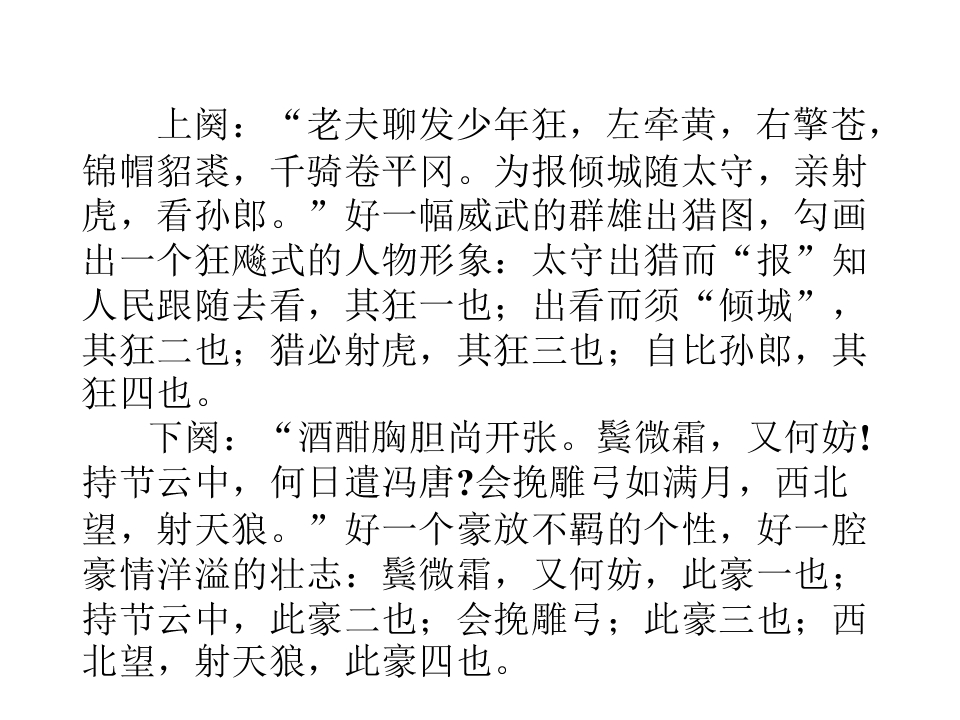 上阕：“老夫聊发少年狂，左牵黄，右擎苍，锦帽貂裘，千骑卷平冈。为报倾城随太守，亲射虎，看孙郎。”好一幅威武的群雄出猎图，勾画出一个狂飚式的人物形象：太守出猎而“报”知人民跟随去看，其狂一也；出看而须“倾城”，其狂二也；猎必射虎，其狂三也；自比孙郎，其狂四也。

下阕：“酒酣胸胆尚开张。鬓微霜，又何妨!持节云中，何日遣冯唐?会挽雕弓如满月，西北望，射天狼。”好一个豪放不羁的个性，好一腔豪情洋溢的壮志：鬓微霜，又何妨，此豪一也；持节云中，此豪二也；会挽雕弓；此豪三也；西北望，射天狼，此豪四也。